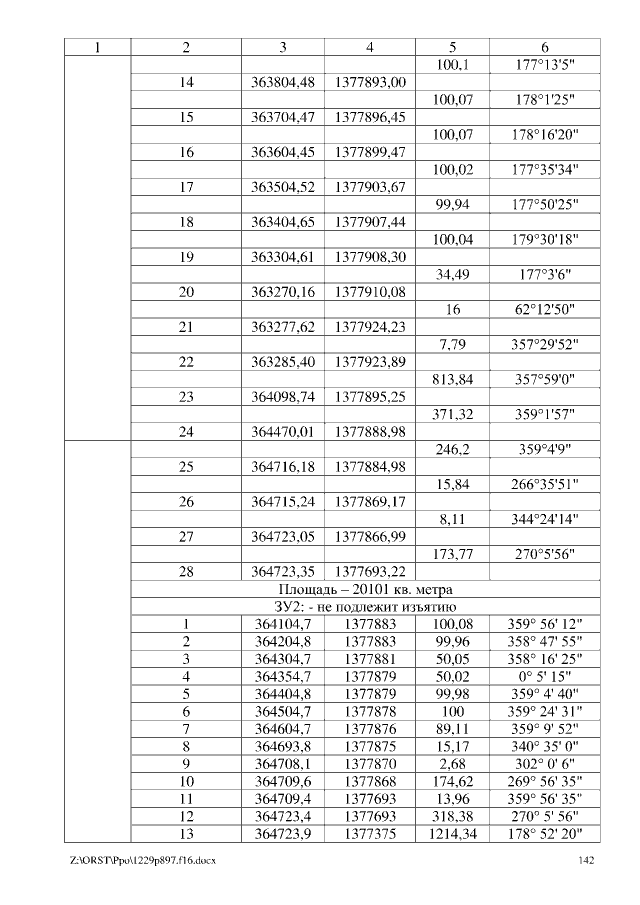 | 1 | 2 | 3 | 4 | 5 | 6 |
|---|---|---|---|---|---|
| | | | | 100,1 | 177°13'5" |
| | 14 | 363804,48 | 1377893,00 | | |
| | | | | 100,07 | 178°1'25" |
| | 15 | 363704,47 | 1377896,45 | | |
| | | | | 100,07 | 178°16'20" |
| | 16 | 363604,45 | 1377899,47 | | |
| | | | | 100,02 | 177°35'34" |
| | 17 | 363504,52 | 1377903,67 | | |
| | | | | 99,94 | 177°50'25" |
| | 18 | 363404,65 | 1377907,44 | | |
| | | | | 100,04 | 179°30'18" |
| | 19 | 363304,61 | 1377908,30 | | |
| | | | | 34,49 | 177°3'6" |
| | 20 | 363270,16 | 1377910,08 | | |
| | | | | 16 | 62°12'50" |
| | 21 | 363277,62 | 1377924,23 | | |
| | | | | 7,79 | 357°29'52" |
| | 22 | 363285,40 | 1377923,89 | | |
| | | | | 813,84 | 357°59'0" |
| | 23 | 364098,74 | 1377895,25 | | |
| | | | | 371,32 | 359°1'57" |
| | 24 | 364470,01 | 1377888,98 | | |
| | | | | 246,2 | 359°4'9" |
| | 25 | 364716,18 | 1377884,98 | | |
| | | | | 15,84 | 266°35'51" |
| | 26 | 364715,24 | 1377869,17 | | |
| | | | | 8,11 | 344°24'14" |
| | 27 | 364723,05 | 1377866,99 | | |
| | | | | 173,77 | 270°5'56" |
| | 28 | 364723,35 | 1377693,22 | | |
| | Площадь – 20101 кв. метра | | | | |
| | ЗУ2: - не подлежит изъятию | | | | |
| | 1 | 364104,7 | 1377883 | 100,08 | 359° 56' 12" |
| | 2 | 364204,8 | 1377883 | 99,96 | 358° 47' 55" |
| | 3 | 364304,7 | 1377881 | 50,05 | 358° 16' 25" |
| | 4 | 364354,7 | 1377879 | 50,02 | 0° 5' 15" |
| | 5 | 364404,8 | 1377879 | 99,98 | 359° 4' 40" |
| | 6 | 364504,7 | 1377878 | 100 | 359° 24' 31" |
| | 7 | 364604,7 | 1377876 | 89,11 | 359° 9' 52" |
| | 8 | 364693,8 | 1377875 | 15,17 | 340° 35' 0" |
| | 9 | 364708,1 | 1377870 | 2,68 | 302° 0' 6" |
| | 10 | 364709,6 | 1377868 | 174,62 | 269° 56' 35" |
| | 11 | 364709,4 | 1377693 | 13,96 | 359° 56' 35" |
| | 12 | 364723,4 | 1377693 | 318,38 | 270° 5' 56" |
| | 13 | 364723,9 | 1377375 | 1214,34 | 178° 52' 20" |

Z:\ORST\Ppo\1229p897.f16.docx 142